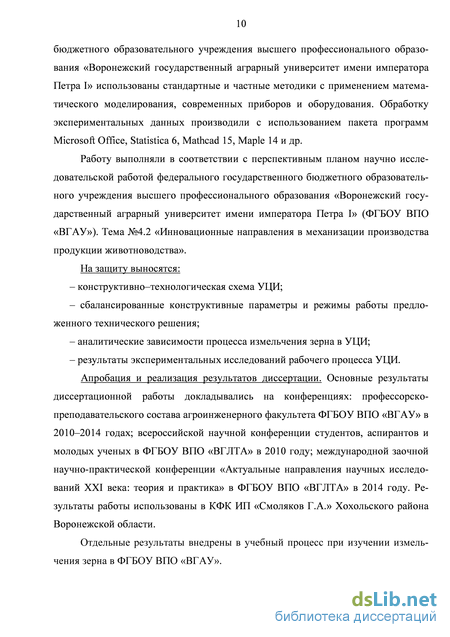 10

бюджетного образовательного учреждения высшего профессионального образования «Воронежский государственный аграрный университет имени императора Петра I» использованы стандартные и частные методики с применением математического моделирования, современных приборов и оборудования. Обработку экспериментальных данных производили с использованием пакета программ Microsoft Office, Statistica 6, Mathcad 15, Maple 14 и др.

Работу выполняли в соответствии с перспективным планом научно исследовательской работой федерального государственного бюджетного образовательного учреждения высшего профессионального образования «Воронежский государственный аграрный университет имени императора Петра I» (ФГБОУ ВПО «ВГАУ»). Тема №4.2 «Инновационные направления в механизации производства продукции животноводства».

На защиту выносятся:

– конструктивно–технологическая схема УЦИ;

– сбалансированные конструктивные параметры и режимы работы предложенного технического решения;

– аналитические зависимости процесса измельчения зерна в УЦИ;

– результаты экспериментальных исследований рабочего процесса УЦИ.

Апробация и реализация результатов диссертации. Основные результаты диссертационной работы докладывались на конференциях: профессорско-преподавательского состава агроинженерного факультета ФГБОУ ВПО «ВГАУ» в 2010–2014 годах; всероссийской научной конференции студентов, аспирантов и молодых ученых в ФГБОУ ВПО «ВГЛТА» в 2010 году; международной заочной научно-практической конференции «Актуальные направления научных исследований XXI века: теория и практика» в ФГБОУ ВПО «ВГЛТА» в 2014 году. Результаты работы использованы в КФК ИП «Смоляков Г.А.» Хохольского района Воронежской области.

Отдельные результаты внедрены в учебный процесс при изучении измельчения зерна в ФГБОУ ВПО «ВГАУ».

dsLib.net
библиотека диссертаций